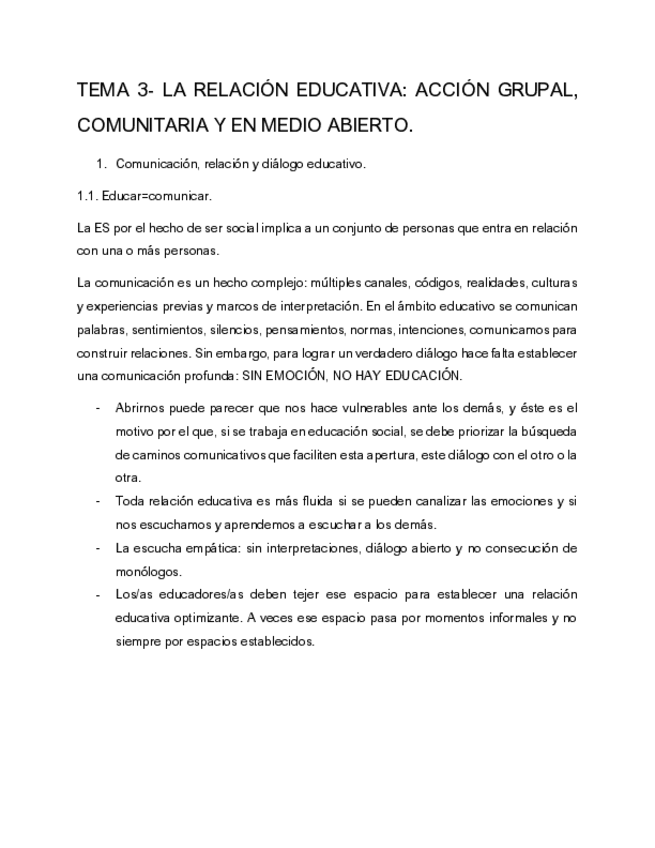 TEMA 3- LA RELACIÓN EDUCATIVA: ACCIÓN GRUPAL, COMUNITARIA Y EN MEDIO ABIERTO.

1. Comunicación, relación y diálogo educativo.

1.1. Educar=comunicar.

La ES por el hecho de ser social implica a un conjunto de personas que entra en relación con una o más personas.

La comunicación es un hecho complejo: múltiples canales, códigos, realidades, culturas y experiencias previas y marcos de interpretación. En el ámbito educativo se comunican palabras, sentimientos, silencios, pensamientos, normas, intenciones, comunicamos para construir relaciones. Sin embargo, para lograr un verdadero diálogo hace falta establecer una comunicación profunda: SIN EMOCIÓN, NO HAY EDUCACIÓN.

- Abrirnos puede parecer que nos hace vulnerables ante los demás, y éste es el motivo por el que, si se trabaja en educación social, se debe priorizar la búsqueda de caminos comunicativos que faciliten esta apertura, este diálogo con el otro o la otra.
- Toda relación educativa es más fluida si se pueden canalizar las emociones y si nos escuchamos y aprendemos a escuchar a los demás.
- La escucha empática: sin interpretaciones, diálogo abierto y no consecución de monólogos.
- Los/as educadores/as deben tejer ese espacio para establecer una relación educativa optimizante. A veces ese espacio pasa por momentos informales y no siempre por espacios establecidos.